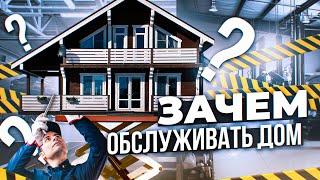 ?
?
?
ЗАЧЕМ
ОБСЛУЖИВАТЬ ДОМ